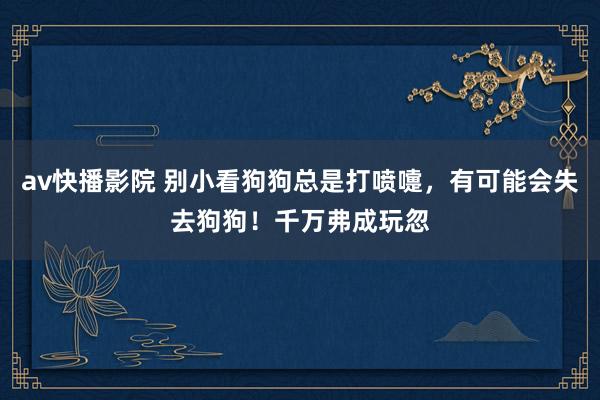 av快播影院 别小看狗狗总是打喷嚏，有可能会失去狗狗！千万弗成玩忽